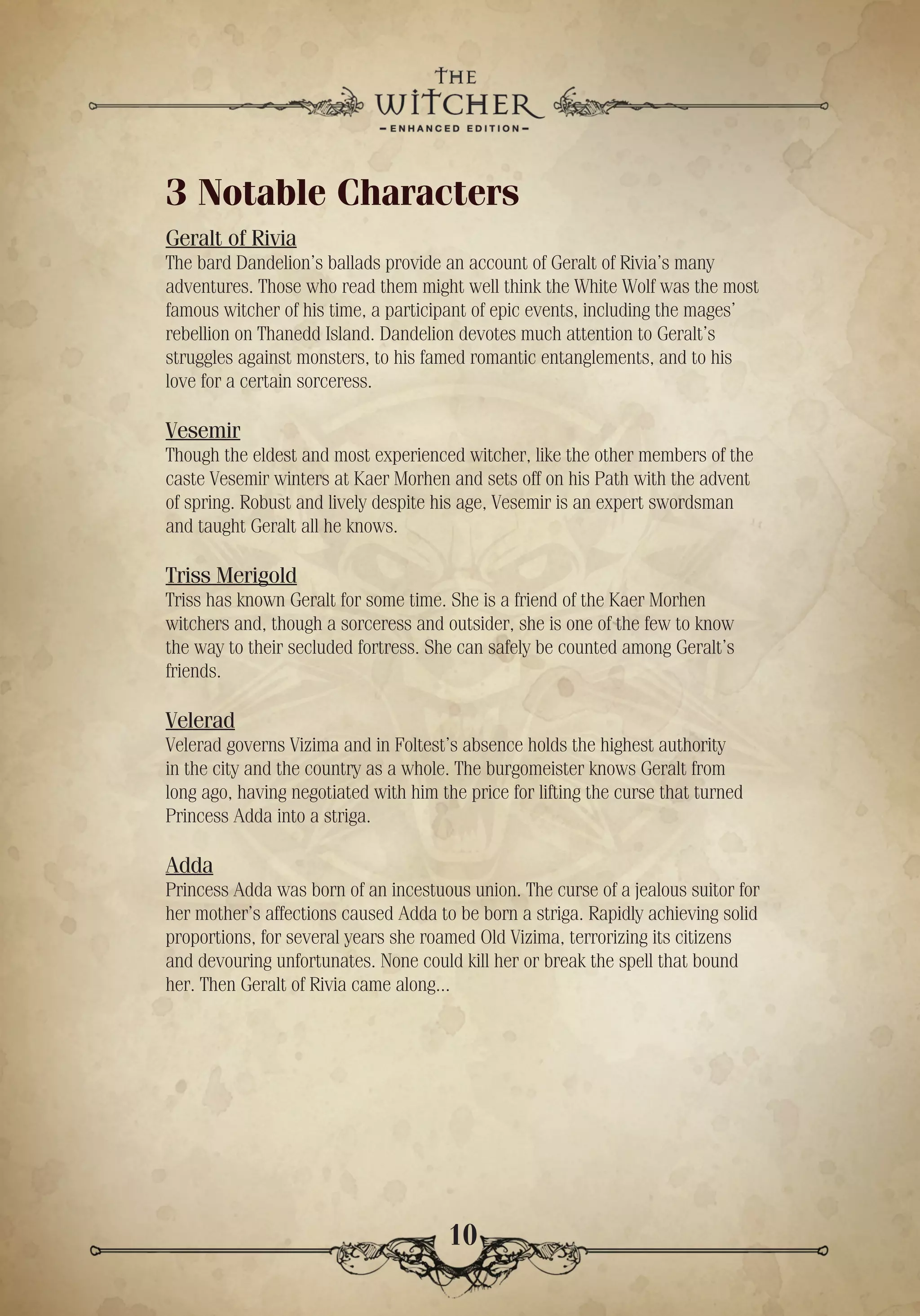 THE WITCHER
– ENHANCED EDITION –

3 Notable Characters

Geralt of Rivia
The bard Dandelion's ballads provide an account of Geralt of Rivia's many adventures. Those who read them might well think the White Wolf was the most famous witcher of his time, a participant of epic events, including the mages' rebellion on Thanedd Island. Dandelion devotes much attention to Geralt's struggles against monsters, to his famed romantic entanglements, and to his love for a certain sorceress.

Vesemir
Though the eldest and most experienced witcher, like the other members of the caste Vesemir winters at Kaer Morhen and sets off on his Path with the advent of spring. Robust and lively despite his age, Vesemir is an expert swordsman and taught Geralt all he knows.

Triss Merigold
Triss has known Geralt for some time. She is a friend of the Kaer Morhen witchers and, though a sorceress and outsider, she is one of the few to know the way to their secluded fortress. She can safely be counted among Geralt's friends.

Velerad
Velerad governs Vizima and in Foltest's absence holds the highest authority in the city and the country as a whole. The burgomeister knows Geralt from long ago, having negotiated with him the price for lifting the curse that turned Princess Adda into a striga.

Adda
Princess Adda was born of an incestuous union. The curse of a jealous suitor for her mother's affections caused Adda to be born a striga. Rapidly achieving solid proportions, for several years she roamed Old Vizima, terrorizing its citizens and devouring unfortunates. None could kill her or break the spell that bound her. Then Geralt of Rivia came along...

10